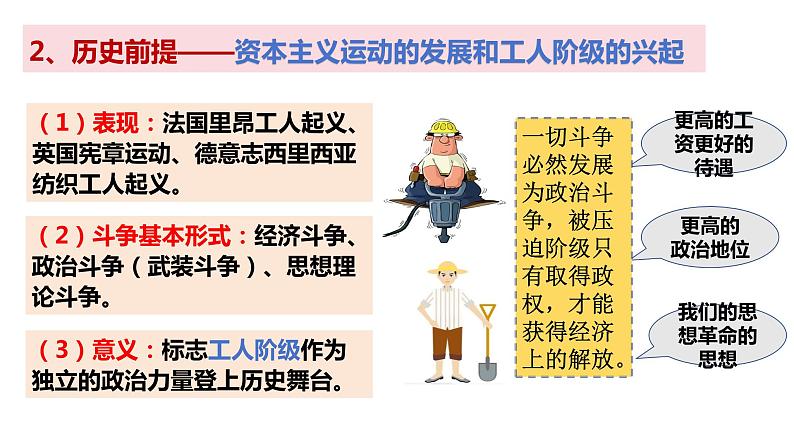 2、历史前提——资本主义运动的发展和工人阶级的兴起

（1）表现：法国里昂工人起义、英国宪章运动、德意志西里西亚纺织工人起义。

（2）斗争基本形式：经济斗争、政治斗争（武装斗争）、思想理论斗争。

（3）意义：标志工人阶级作为独立的政治力量登上历史舞台。

一切斗争必然发展为政治斗争，被压迫阶级只有取得政权，才能获得经济上的解放。

更高的工资更好的待遇

更高的政治地位

我们的思想革命的思想